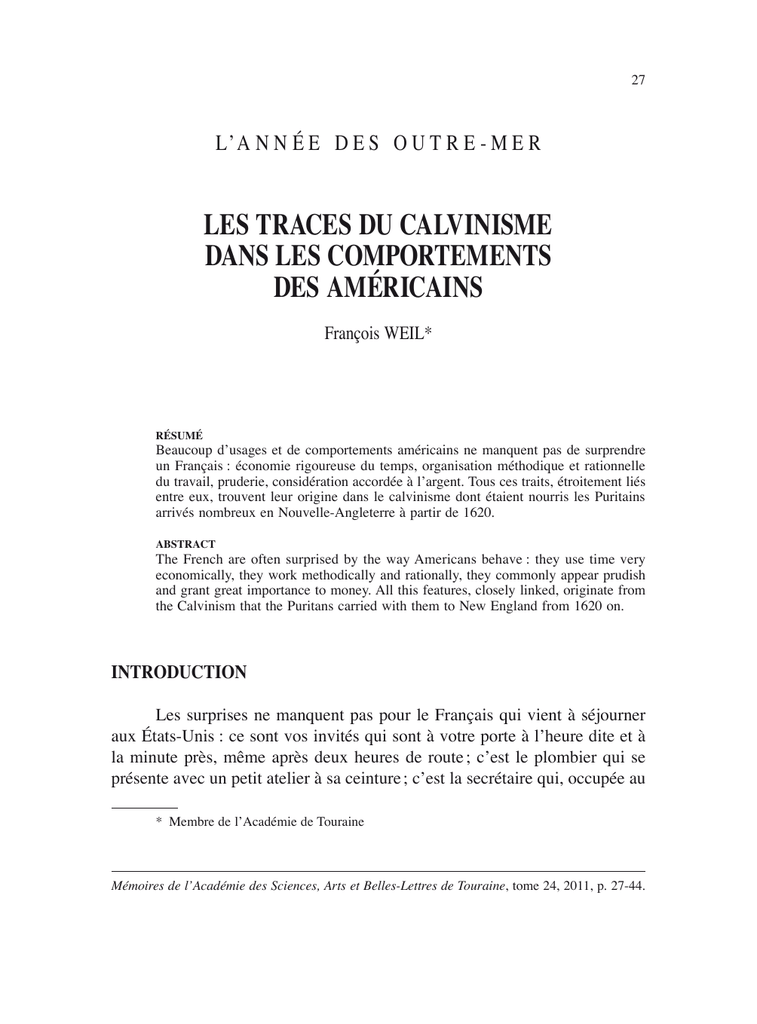 27

L'ANNÉE DES OUTRE-MER

LES TRACES DU CALVINISME DANS LES COMPORTEMENTS DES AMÉRICAINS

François WEIL*

RÉSUMÉ
Beaucoup d'usages et de comportements américains ne manquent pas de surprendre un Français : économie rigoureuse du temps, organisation méthodique et rationnelle du travail, pruderie, considération accordée à l'argent. Tous ces traits, étroitement liés entre eux, trouvent leur origine dans le calvinisme dont étaient nourris les Puritains arrivés nombreux en Nouvelle-Angleterre à partir de 1620.

ABSTRACT
The French are often surprised by the way Americans behave : they use time very economically, they work methodically and rationally, they commonly appear prudish and grant great importance to money. All this features, closely linked, originate from the Calvinism that the Puritans carried with them to New England from 1620 on.

INTRODUCTION

Les surprises ne manquent pas pour le Français qui vient à séjourner aux États-Unis : ce sont vos invités qui sont à votre porte à l'heure dite et à la minute près, même après deux heures de route ; c'est le plombier qui se présente avec un petit atelier à sa ceinture ; c'est la secrétaire qui, occupée au

* Membre de l'Académie de Touraine

Mémoires de l'Académie des Sciences, Arts et Belles-Lettres de Touraine, tome 24, 2011, p. 27-44.